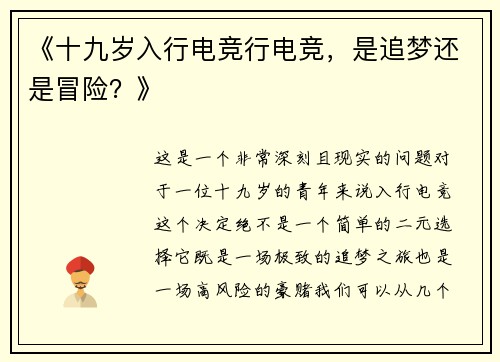 《十九岁入行电竞行电竞，是追梦还是冒险？》

这是一个非常深刻且现实的问题对于一位十九岁的青年来说入行电竞这个决定绝不是一个简单的二元选择它既是一场极致的追梦之旅也是一场高风险的豪赌我们可以从几个